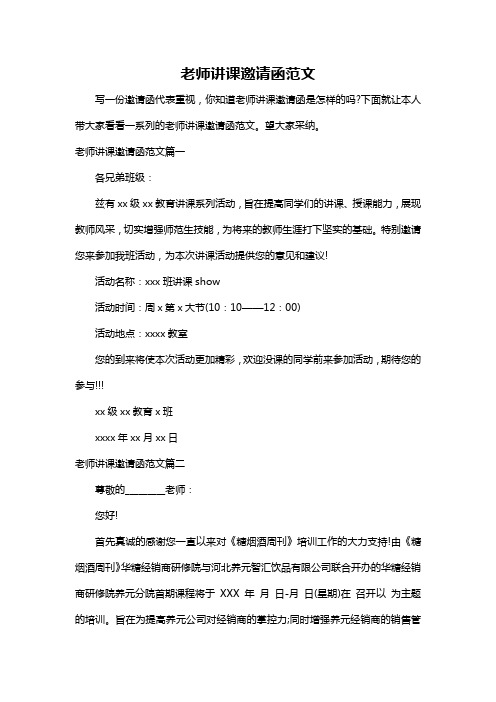 老师讲课邀请函范文

写一份邀请函代表重视，你知道老师讲课邀请函是怎样的吗?下面就让本人带大家看看一系列的老师讲课邀请函范文。望大家采纳。

老师讲课邀请函范文篇一

各兄弟班级：

兹有 xx 级 xx 教育讲课系列活动，旨在提高同学们的讲课、授课能力，展现教师风采，切实增强师范生技能，为将来的教师生涯打下坚实的基础。特别邀请您来参加我班活动，为本次讲课活动提供您的意见和建议!

活动名称：xxx 班讲课 show

活动时间：周 x 第 x 大节(10：10——12：00)

活动地点：xxxx 教室

您的到来将使本次活动更加精彩，欢迎没课的同学前来参加活动，期待您的参与!!!

xx 级 xx 教育 x 班

xxxx 年 xx 月 xx 日

老师讲课邀请函范文篇二

尊敬的________老师：

您好!

首先真诚的感谢您一直以来对《糖烟酒周刊》培训工作的大力支持!由《糖烟酒周刊》华糖经销商研修院与河北养元智汇饮品有限公司联合开办的华糖经销商研修院养元分院首期课程将于 XXX 年 月 日-月 日(星期)在 召开以 为主题的培训。旨在为提高养元公司对经销商的掌控力;同时增强养元经销商的销售管